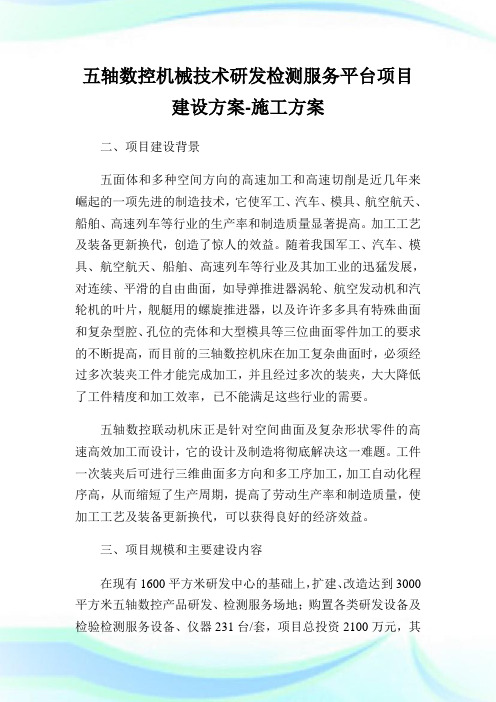 五轴数控机械技术研发检测服务平台项目建设方案-施工方案

二、项目建设背景

五面体和多种空间方向的高速加工和高速切削是近几年来崛起的一项先进的制造技术，它使军工、汽车、模具、航空航天、船舶、高速列车等行业的生产率和制造质量显著提高。加工工艺及装备更新换代，创造了惊人的效益。随着我国军工、汽车、模具、航空航天、船舶、高速列车等行业及其加工业的迅猛发展，对连续、平滑的自由曲面，如导弹推进器涡轮、航空发动机和汽轮机的叶片，舰艇用的螺旋推进器，以及许许多多具有特殊曲面和复杂型腔、孔位的壳体和大型模具等三位曲面零件加工的要求的不断提高，而目前的三轴数控机床在加工复杂曲面时，必须经过多次装夹工件才能完成加工，并且经过多次的装夹，大大降低了工件精度和加工效率，已不能满足这些行业的需要。

五轴数控联动机床正是针对空间曲面及复杂形状零件的高速高效加工而设计，它的设计及制造将彻底解决这一难题。工件一次装夹后可进行三维曲面多方向和多工序加工，加工自动化程序高，从而缩短了生产周期，提高了劳动生产率和制造质量，使加工工艺及装备更新换代，可以获得良好的经济效益。

三、项目规模和主要建设内容

在现有 1600 平方米研发中心的基础上，扩建、改造达到 3000 平方米五轴数控产品研发、检测服务场地；购置各类研发设备及检验检测服务设备、仪器 231 台/套，项目总投资 2100 万元，其